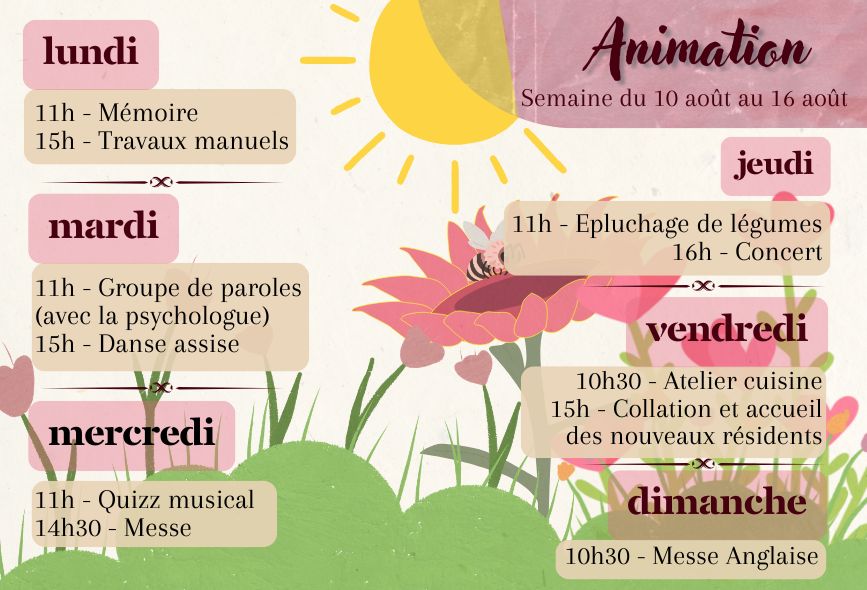 lundi

11h - Mémoire
15h - Travaux manuels

mardi

11h - Groupe de paroles (avec la psychologue)
15h - Danse assise

mercredi

11h - Quizz musical
14h30 - Messe

Animation

Semaine du 10 août au 16 août

jeudi

11h - Epluchage de légumes
16h - Concert

vendredi

10h30 - Atelier cuisine
15h - Collation et accueil des nouveaux résidents

dimanche

10h30 - Messe Anglaise